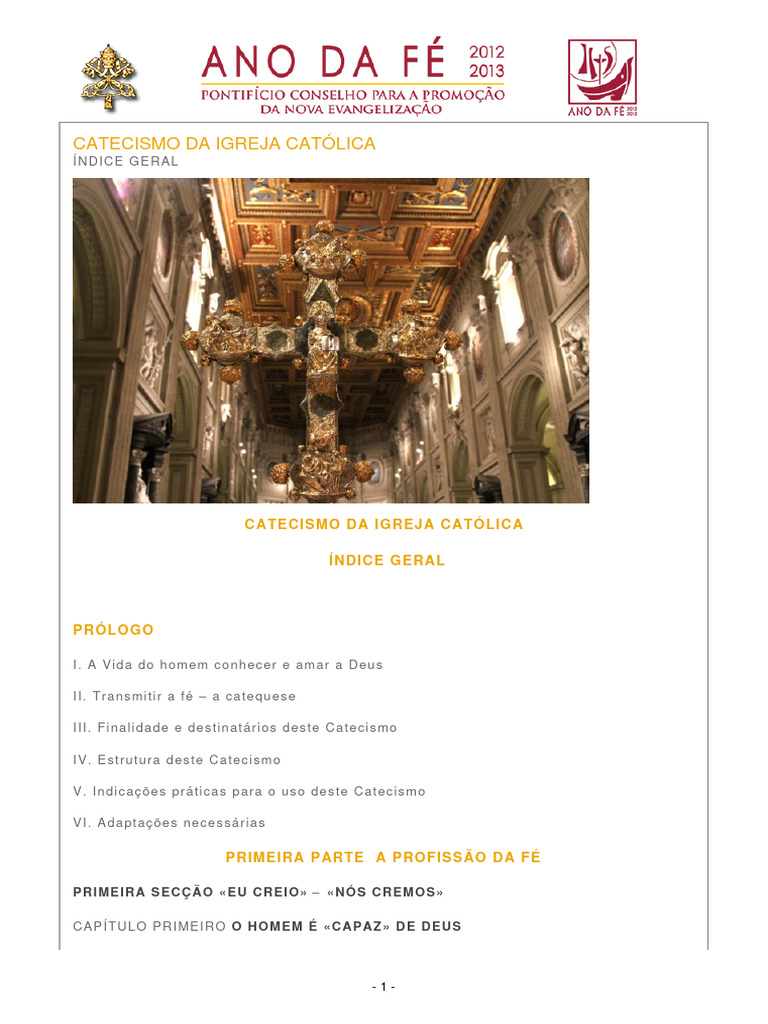 ANO DA FÉ 2012 2013
PONTIFÍCIO CONSELHO PARA A PROMOÇÃO DA NOVA EVANGELIZAÇÃO

ANO DA FÉ 2012 2013

CATECISMO DA IGREJA CATÓLICA
ÍNDICE GERAL

CATECISMO DA IGREJA CATÓLICA

ÍNDICE GERAL

PRÓLOGO

I. A Vida do homem conhecer e amar a Deus

II. Transmitir a fé – a catequese

III. Finalidade e destinatários deste Catecismo

IV. Estrutura deste Catecismo

V. Indicações práticas para o uso deste Catecismo

VI. Adaptações necessárias

PRIMEIRA PARTE A PROFISSÃO DA FÉ

PRIMEIRA SECÇÃO «EU CREIO» – «NÓS CREMOS»

CAPÍTULO PRIMEIRO O HOMEM É «CAPAZ» DE DEUS

- 1 -